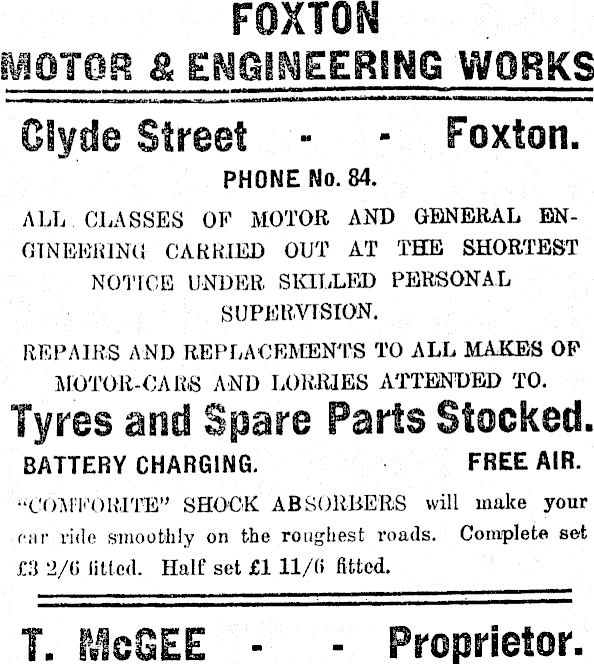 FOXTON
MOTOR & ENGINEERING WORKS

Clyde Street - - Foxton.

PHONE No. 84.

ALL CLASSES OF MOTOR AND GENERAL ENGINEERING CARRIED OUT AT THE SHORTEST NOTICE UNDER SKILLED PERSONAL SUPERVISION.

REPAIRS AND REPLACEMENTS TO ALL MAKES OF MOTOR-CARS AND LORRIES ATTENDED TO.

Tyres and Spare Parts Stocked.

BATTERY CHARGING. FREE AIR.

"COMFORITE" SHOCK ABSORBERS will make your car ride smoothly on the roughest roads. Complete set £3 2/6 fitted. Half set £1 11/6 fitted.

T. McGEE - - Proprietor.